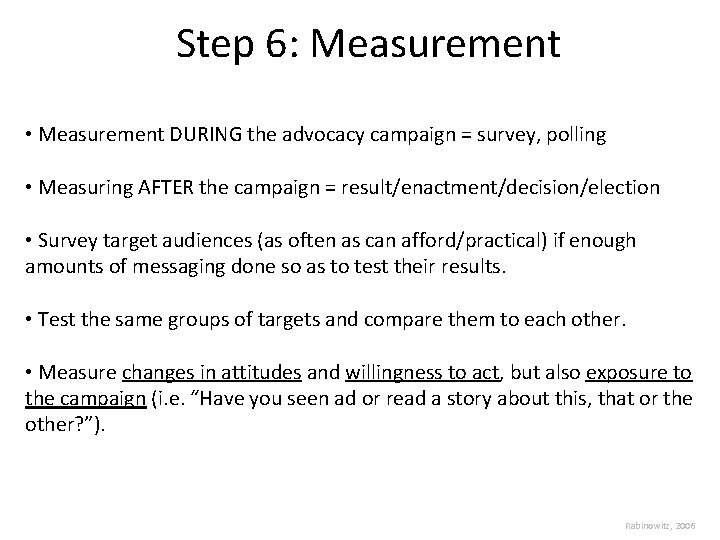 Step 6: Measurement

• Measurement DURING the advocacy campaign = survey, polling

• Measuring AFTER the campaign = result/enactment/decision/election

• Survey target audiences (as often as can afford/practical) if enough amounts of messaging done so as to test their results.

• Test the same groups of targets and compare them to each other.

• Measure changes in attitudes and willingness to act, but also exposure to the campaign (i.e. "Have you seen ad or read a story about this, that or the other?").

Rabinowitz, 2006